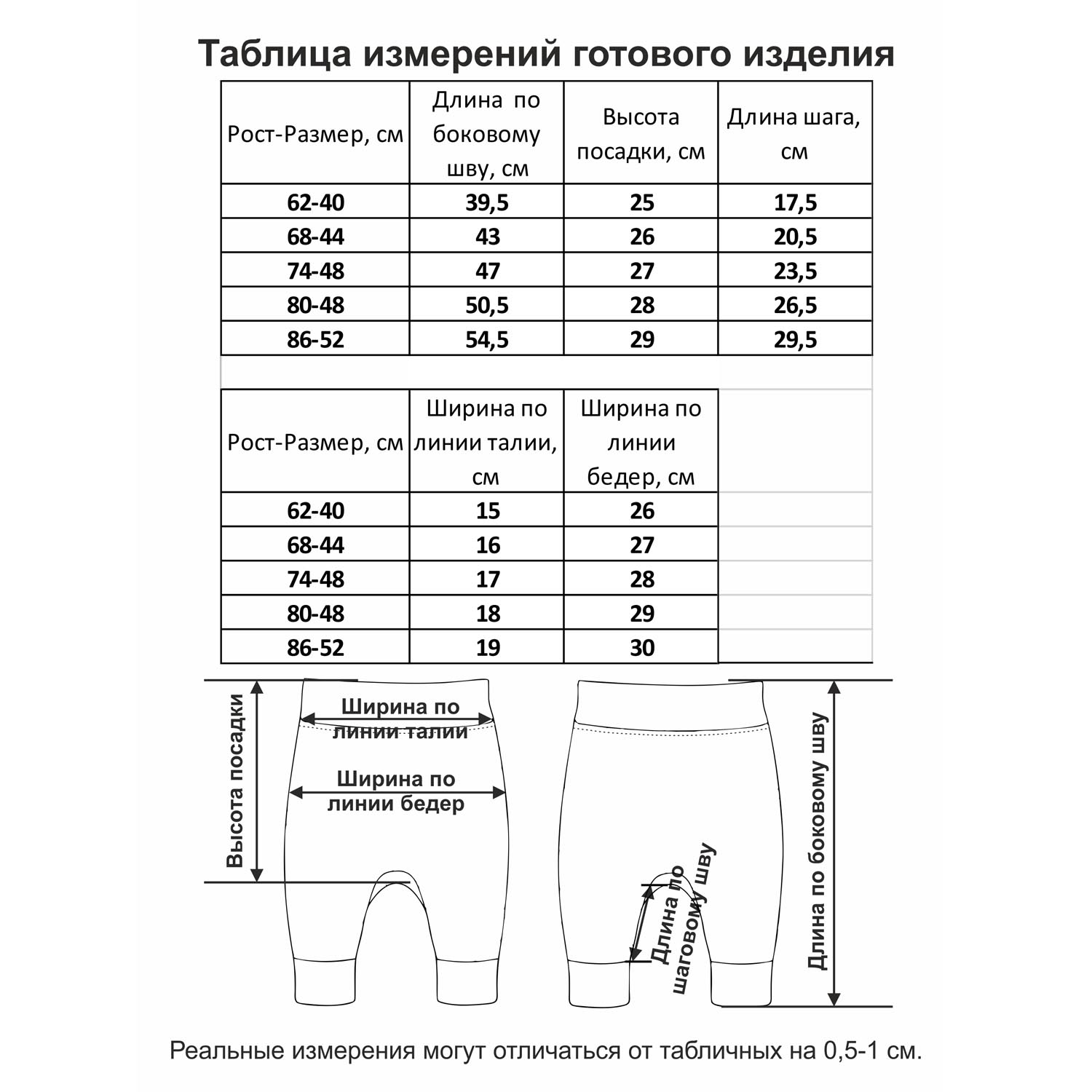 Таблица измерений готового изделия

| Рост-Размер, см | Длина по боковому шву, см | Высота посадки, см | Длина шага, см |
|---|---|---|---|
| 62-40 | 39,5 | 25 | 17,5 |
| 68-44 | 43 | 26 | 20,5 |
| 74-48 | 47 | 27 | 23,5 |
| 80-48 | 50,5 | 28 | 26,5 |
| 86-52 | 54,5 | 29 | 29,5 |

| Рост-Размер, см | Ширина по линии талии, см | Ширина по линии бедер, см |
|---|---|---|
| 62-40 | 15 | 26 |
| 68-44 | 16 | 27 |
| 74-48 | 17 | 28 |
| 80-48 | 18 | 29 |
| 86-52 | 19 | 30 |

Высота посадки

Ширина по линии талии

Ширина по линии бедер

Длина по шаговому шву

Длина по боковому шву

Реальные измерения могут отличаться от табличных на 0,5-1 см.